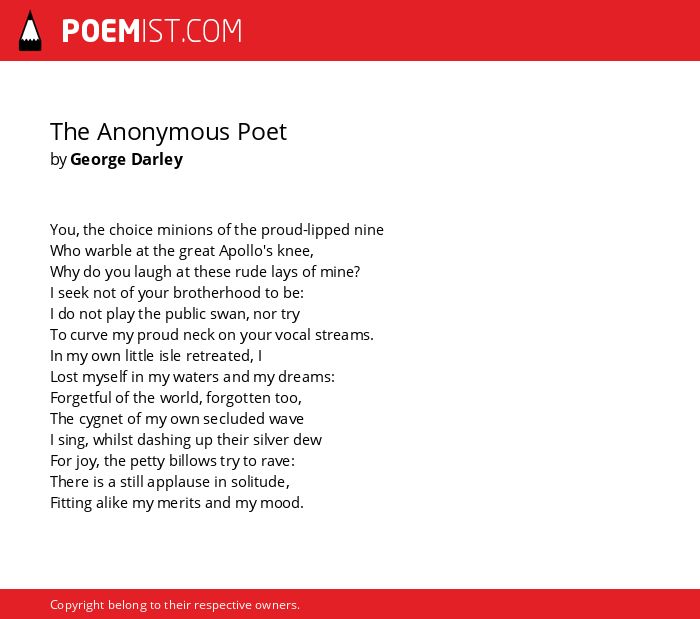 POEMIST.COM

The Anonymous Poet
by George Darley

You, the choice minions of the proud-lipped nine
Who warble at the great Apollo's knee,
Why do you laugh at these rude lays of mine?
I seek not of your brotherhood to be:
I do not play the public swan, nor try
To curve my proud neck on your vocal streams.
In my own little isle retreated, I
Lost myself in my waters and my dreams:
Forgetful of the world, forgotten too,
The cygnet of my own secluded wave
I sing, whilst dashing up their silver dew
For joy, the petty billows try to rave:
There is a still applause in solitude,
Fitting alike my merits and my mood.

Copyright belong to their respective owners.